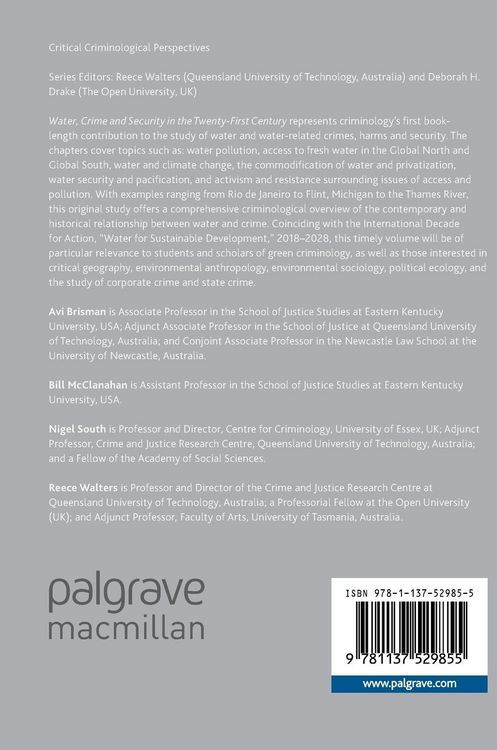 Critical Criminological Perspectives

Series Editors: Reece Walters (Queensland University of Technology, Australia) and Deborah H. Drake (The Open University, UK)

Water, Crime and Security in the Twenty-First Century represents criminology's first book-length contribution to the study of water and water-related crimes, harms and security. The chapters cover topics such as: water pollution, access to fresh water in the Global North and Global South, water and climate change, the commodification of water and privatization, water security and pacification, and activism and resistance surrounding issues of access and pollution. With examples ranging from Rio de Janeiro to Flint, Michigan to the Thames River, this original study offers a comprehensive criminological overview of the contemporary and historical relationship between water and crime. Coinciding with the International Decade for Action, "Water for Sustainable Development," 2018–2028, this timely volume will be of particular relevance to students and scholars of green criminology, as well as those interested in critical geography, environmental anthropology, environmental sociology, political ecology, and the study of corporate crime and state crime.

Avi Brisman is Associate Professor in the School of Justice Studies at Eastern Kentucky University, USA; Adjunct Associate Professor in the School of Justice at Queensland University of Technology, Australia; and Conjoint Associate Professor in the Newcastle Law School at the University of Newcastle, Australia.

Bill McClanahan is Assistant Professor in the School of Justice Studies at Eastern Kentucky University, USA.

Nigel South is Professor and Director, Centre for Criminology, University of Essex, UK; Adjunct Professor, Crime and Justice Research Centre, Queensland University of Technology, Australia; and a Fellow of the Academy of Social Sciences.

Reece Walters is Professor and Director of the Crime and Justice Research Centre at Queensland University of Technology, Australia; a Professorial Fellow at the Open University (UK); and Adjunct Professor, Faculty of Arts, University of Tasmania, Australia.

palgrave
macmillan

ISBN 978-1-137-52985-5

9 781137 529855

www.palgrave.com